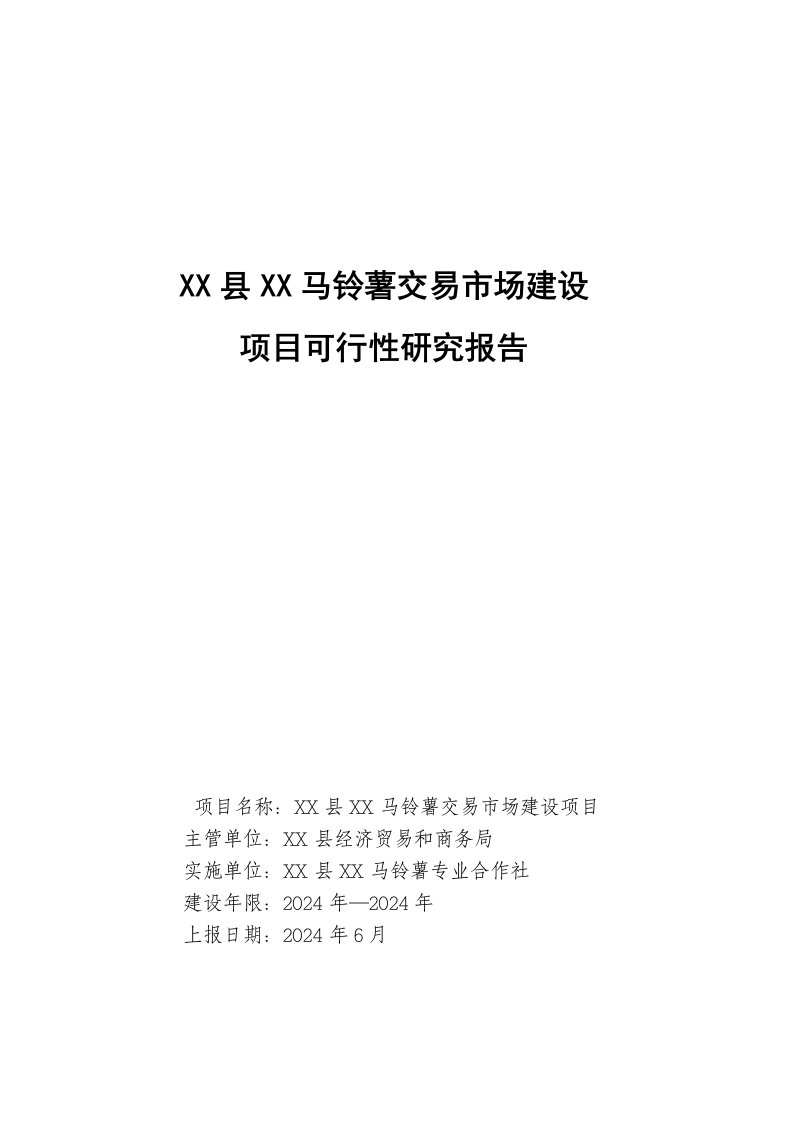 XX 县 XX 马铃薯交易市场建设

项目可行性研究报告

项目名称：XX 县 XX 马铃薯交易市场建设项目
主管单位：XX 县经济贸易和商务局
实施单位：XX 县 XX 马铃薯专业合作社
建设年限：2024 年—2024 年
上报日期：2024 年 6 月